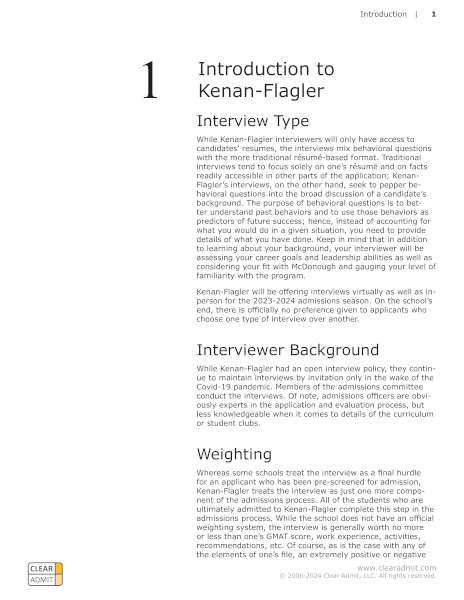 Introduction | 1

1

Introduction to Kenan-Flagler

Interview Type

While Kenan-Flagler interviewers will only have access to candidates' resumes, the interviews mix behavioral questions with the more traditional résumé-based format. Traditional interviews tend to focus solely on one's résumé and on facts readily accessible in other parts of the application; Kenan-Flagler's interviews, on the other hand, seek to pepper behavioral questions into the broad discussion of a candidate's background. The purpose of behavioral questions is to better understand past behaviors and to use those behaviors as predictors of future success; hence, instead of accounting for what you would do in a given situation, you need to provide details of what you have done. Keep in mind that in addition to learning about your background, your interviewer will be assessing your career goals and leadership abilities as well as considering your fit with McDonough and gauging your level of familiarity with the program.

Kenan-Flagler will be offering interviews virtually as well as in-person for the 2023-2024 admissions season. On the school's end, there is officially no preference given to applicants who choose one type of interview over another.

Interviewer Background

While Kenan-Flagler had an open interview policy, they continue to maintain interviews by invitation only in the wake of the Covid-19 pandemic. Members of the admissions committee conduct the interviews. Of note, admissions officers are obviously experts in the application and evaluation process, but less knowledgeable when it comes to details of the curriculum or student clubs.

Weighting

Whereas some schools treat the interview as a final hurdle for an applicant who has been pre-screened for admission, Kenan-Flagler treats the interview as just one more component of the admissions process. All of the students who are ultimately admitted to Kenan-Flagler complete this step in the admissions process. While the school does not have an official weighting system, the interview is generally worth no more or less than one's GMAT score, work experience, activities, recommendations, etc. Of course, as is the case with any of the elements of one's file, an extremely positive or negative

CLEAR ADMIT

www.clearadmit.com
© 2006-2024 Clear Admit, LLC. All rights reserved.